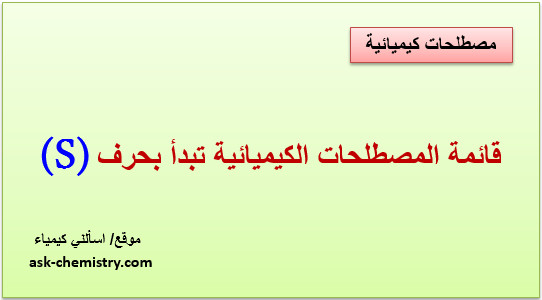 مصطلحات كيميائية

قائمة المصطلحات الكيميائية تبدأ بحرف (S)

موقع/ اسألني كيمياء
ask-chemistry.com